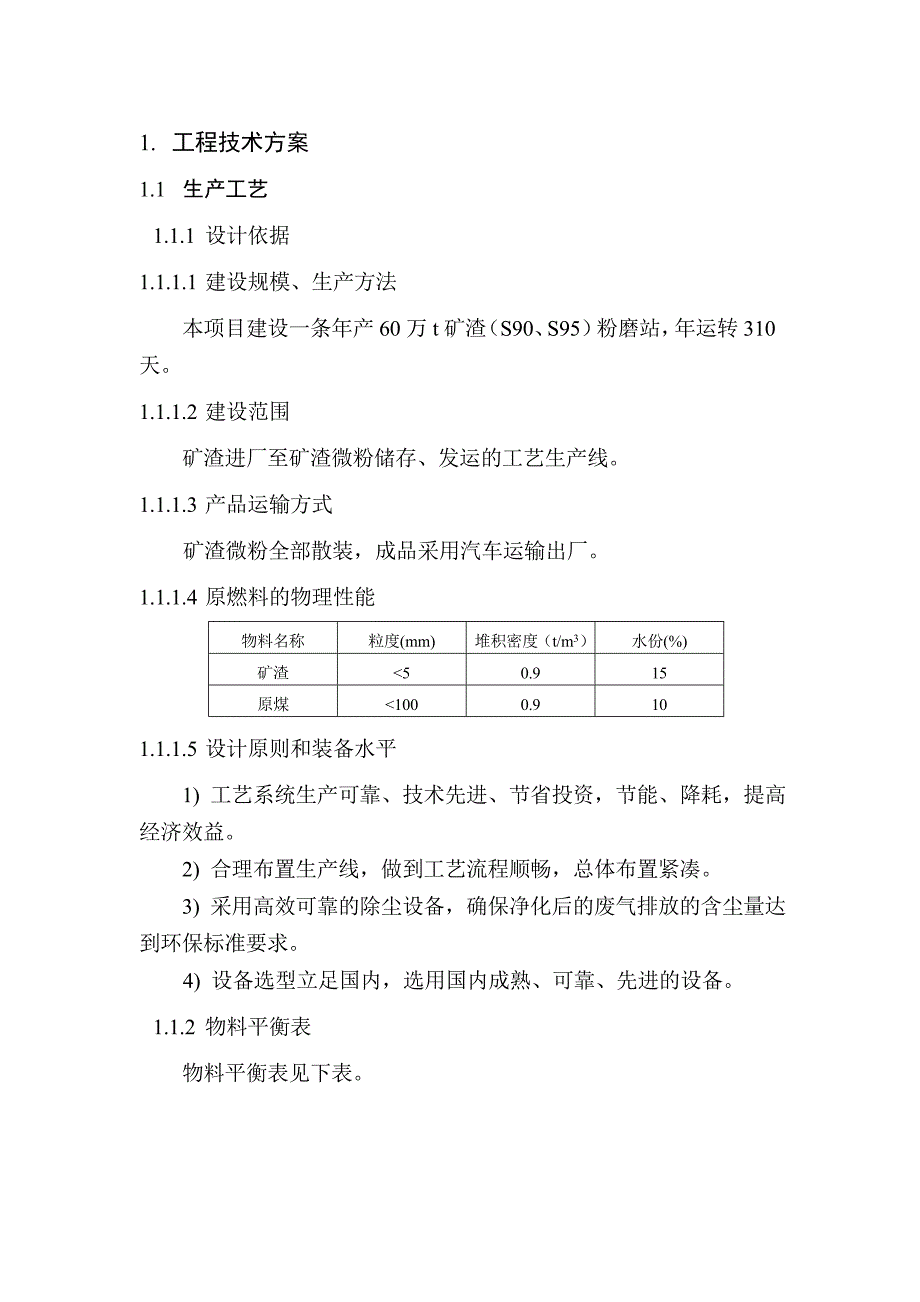 1. 工程技术方案

1.1 生产工艺

1.1.1 设计依据

1.1.1.1 建设规模、生产方法

本项目建设一条年产 60 万 t 矿渣（S90、S95）粉磨站，年运转 310 天。

1.1.1.2 建设范围

矿渣进厂至矿渣微粉储存、发运的工艺生产线。

1.1.1.3 产品运输方式

矿渣微粉全部散装，成品采用汽车运输出厂。

1.1.1.4 原燃料的物理性能

| 物料名称 | 粒度(mm) | 堆积密度（t/m$^3$） | 水份(%) |
|---|---|---|---|
| 矿渣 | <5 | 0.9 | 15 |
| 原煤 | <100 | 0.9 | 10 |

1.1.1.5 设计原则和装备水平

1) 工艺系统生产可靠、技术先进、节省投资，节能、降耗，提高经济效益。

2) 合理布置生产线，做到工艺流程顺畅，总体布置紧凑。

3) 采用高效可靠的除尘设备，确保净化后的废气排放的含尘量达到环保标准要求。

4) 设备选型立足国内，选用国内成熟、可靠、先进的设备。

1.1.2 物料平衡表

物料平衡表见下表。